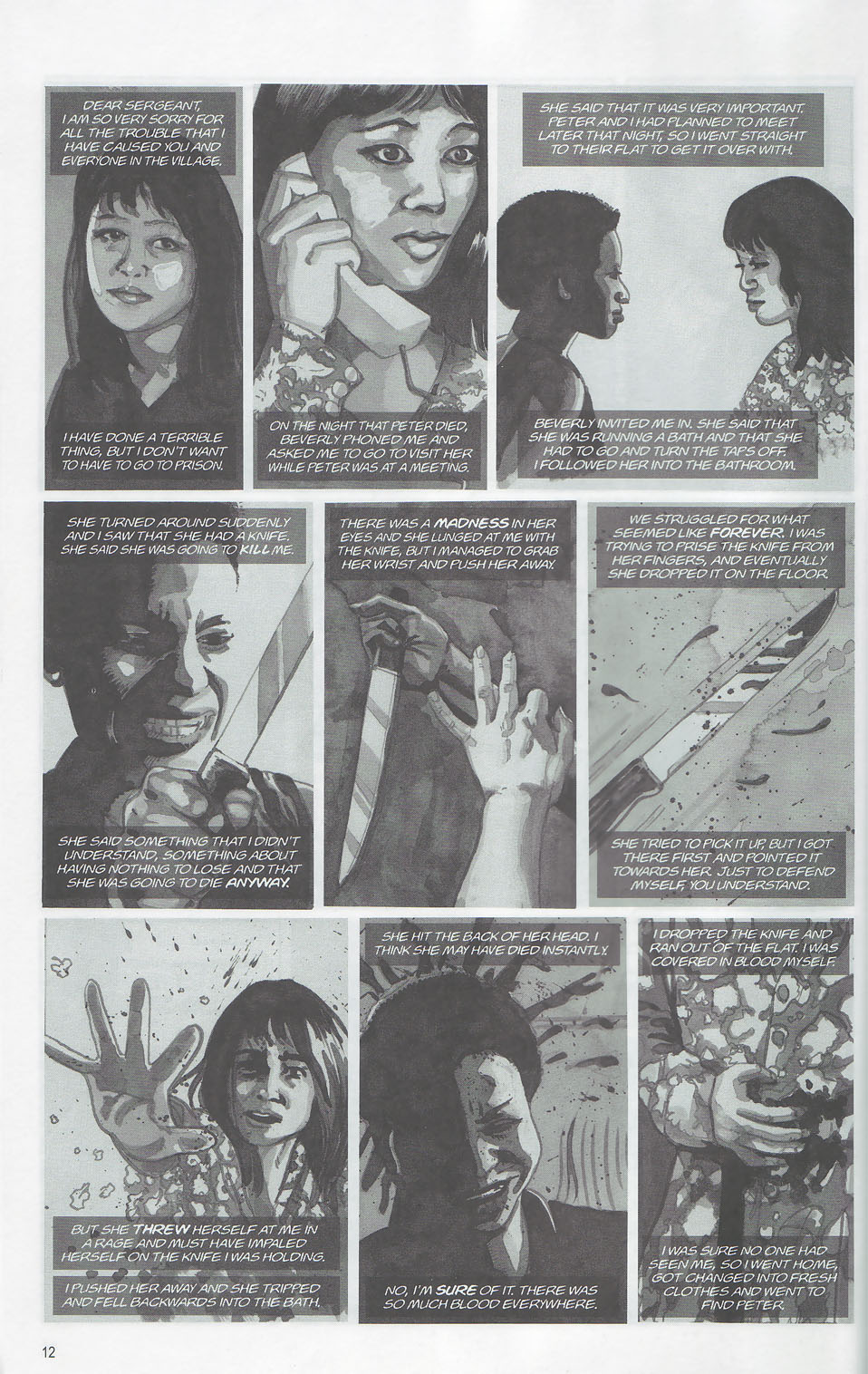 DEAR SERGEANT, I AM SO VERY SORRY FOR ALL THE TROUBLE THAT I HAVE CAUSED YOU AND EVERYONE IN THE VILLAGE.

I HAVE DONE A TERRIBLE THING, BUT I DON'T WANT TO HAVE TO GO TO PRISON.

ON THE NIGHT THAT PETER DIED, BEVERLY PHONED ME AND ASKED ME TO GO TO VISIT HER WHILE PETER WAS AT A MEETING.

SHE SAID THAT IT WAS VERY IMPORTANT. PETER AND I HAD PLANNED TO MEET LATER THAT NIGHT, SO I WENT STRAIGHT TO THEIR FLAT TO GET IT OVER WITH.

BEVERLY INVITED ME IN. SHE SAID THAT SHE WAS RUNNING A BATH AND THAT SHE HAD TO GO AND TURN THE TAPS OFF. I FOLLOWED HER INTO THE BATHROOM.

SHE TURNED AROUND SUDDENLY AND I SAW THAT SHE HAD A KNIFE. SHE SAID SHE WAS GOING TO KILL ME.

SHE SAID SOMETHING THAT I DIDN'T UNDERSTAND, SOMETHING ABOUT HAVING NOTHING TO LOSE AND THAT SHE WAS GOING TO DIE ANYWAY.

THERE WAS A MADNESS IN HER EYES AND SHE LUNGED AT ME WITH THE KNIFE, BUT I MANAGED TO GRAB HER WRIST AND PUSH HER AWAY.

WE STRUGGLED FOR WHAT SEEMED LIKE FOREVER. I WAS TRYING TO PRISE THE KNIFE FROM HER FINGERS, AND EVENTUALLY SHE DROPPED IT ON THE FLOOR.

SHE TRIED TO PICK IT UP, BUT I GOT THERE FIRST AND POINTED IT TOWARDS HER. JUST TO DEFEND MYSELF, YOU UNDERSTAND.

BUT SHE THREW HERSELF AT ME IN A RAGE AND MUST HAVE IMPALED HERSELF ON THE KNIFE I WAS HOLDING.

I PUSHED HER AWAY AND SHE TRIPPED AND FELL BACKWARDS INTO THE BATH.

SHE HIT THE BACK OF HER HEAD. I THINK SHE MAY HAVE DIED INSTANTLY.

NO, I'M SURE OF IT. THERE WAS SO MUCH BLOOD EVERYWHERE.

I DROPPED THE KNIFE AND RAN OUT OF THE FLAT. I WAS COVERED IN BLOOD MYSELF.

I WAS SURE NO ONE HAD SEEN ME, SO I WENT HOME, GOT CHANGED INTO FRESH CLOTHES AND WENT TO FIND PETER.

12